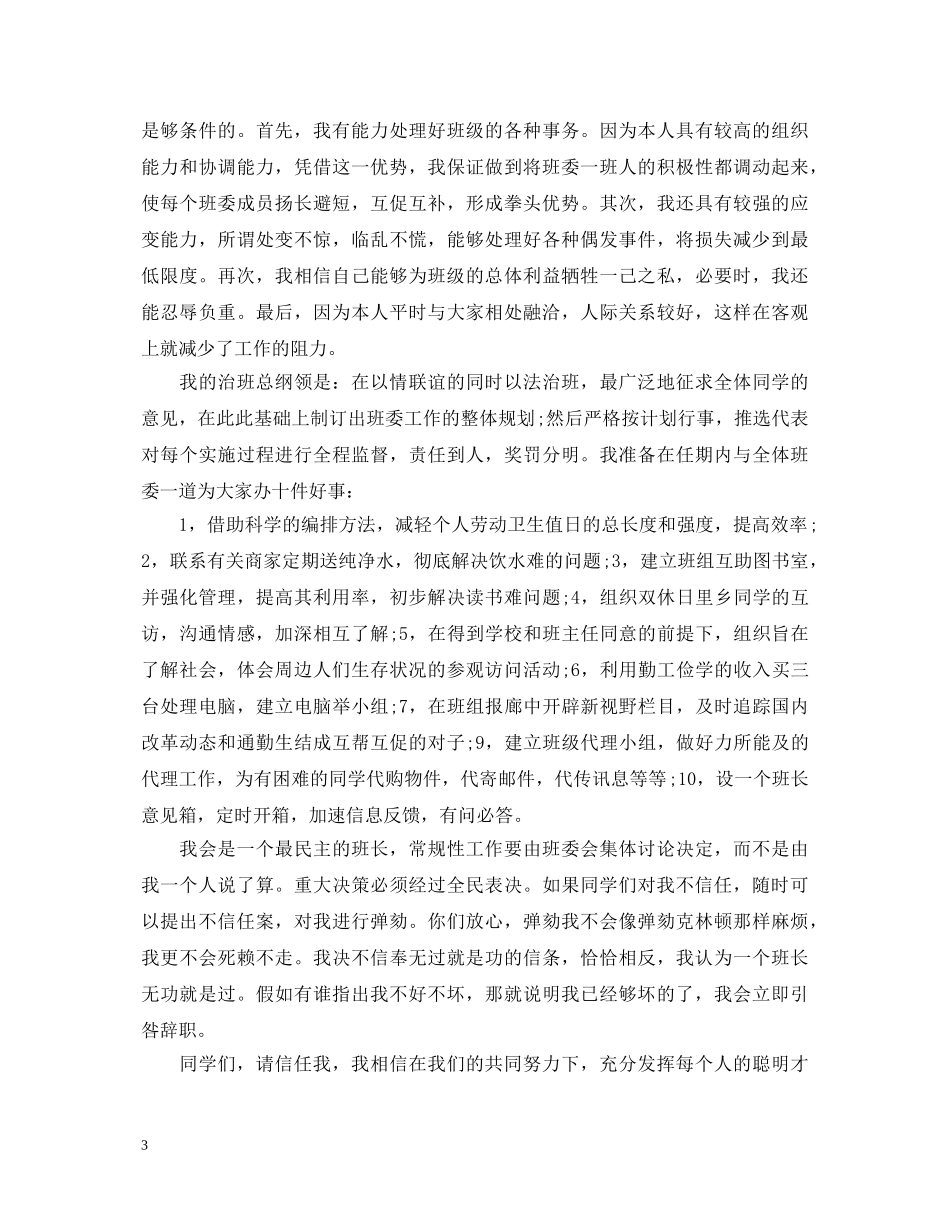 是够条件的。首先，我有能力处理好班级的各种事务。因为本人具有较高的组织能力和协调能力，凭借这一优势，我保证做到将班委一班人的积极性都调动起来，使每个班委成员扬长避短，互促互补，形成拳头优势。其次，我还具有较强的应变能力，所谓处变不惊，临乱不慌，能够处理好各种偶发事件，将损失减少到最低限度。再次，我相信自己能够为班级的总体利益牺牲一己之私，必要时，我还能忍辱负重。最后，因为本人平时与大家相处融洽，人际关系较好，这样在客观上就减少了工作的阻力。

我的治班总纲领是：在以情联谊的同时以法治班，最广泛地征求全体同学的意见，在此此基础上制订出班委工作的整体规划;然后严格按计划行事，推选代表对每个实施过程进行全程监督，责任到人，奖罚分明。我准备在任期内与全体班委一道为大家办十件好事：

1，借助科学的编排方法，减轻个人劳动卫生值日的总长度和强度，提高效率;2，联系有关商家定期送纯净水，彻底解决饮水难的问题;3，建立班组互助图书室，并强化管理，提高其利用率，初步解决读书难问题;4，组织双休日里乡同学的互访，沟通情感，加深相互了解;5，在得到学校和班主任同意的前提下，组织旨在了解社会，体会周边人们生存状况的参观访问活动;6，利用勤工俭学的收入买三台处理电脑，建立电脑举小组;7，在班组报廊中开辟新视野栏目，及时追踪国内改革动态和通勤生结成互帮互促的对子;9，建立班级代理小组，做好力所能及的代理工作，为有困难的同学代购物件，代寄邮件，代传讯息等等;10，设一个班长意见箱，定时开箱，加速信息反馈，有问必答。

我会是一个最民主的班长，常规性工作要由班委会集体讨论决定，而不是由我一个人说了算。重大决策必须经过全民表决。如果同学们对我不信任，随时可以提出不信任案，对我进行弹劾。你们放心，弹劾我不会像弹劾克林顿那样麻烦，我更不会死赖不走。我决不信奉无过就是功的信条，恰恰相反，我认为一个班长无功就是过。假如有谁指出我不好不坏，那就说明我已经够坏的了，我会立即引咎辞职。

同学们，请信任我，我相信在我们的共同努力下，充分发挥每个人的聪明才

3